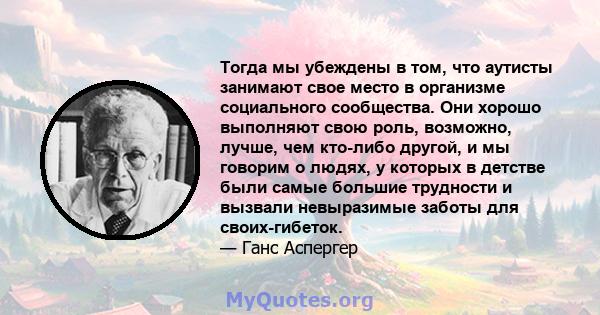 Тогда мы убеждены в том, что аутисты занимают свое место в организме социального сообщества. Они хорошо выполняют свою роль, возможно, лучше, чем кто-либо другой, и мы говорим о людях, у которых в детстве были самые большие трудности и вызвали невыразимые заботы для своих-гибеток.
— Ганс Аспергер

MyQuotes.org